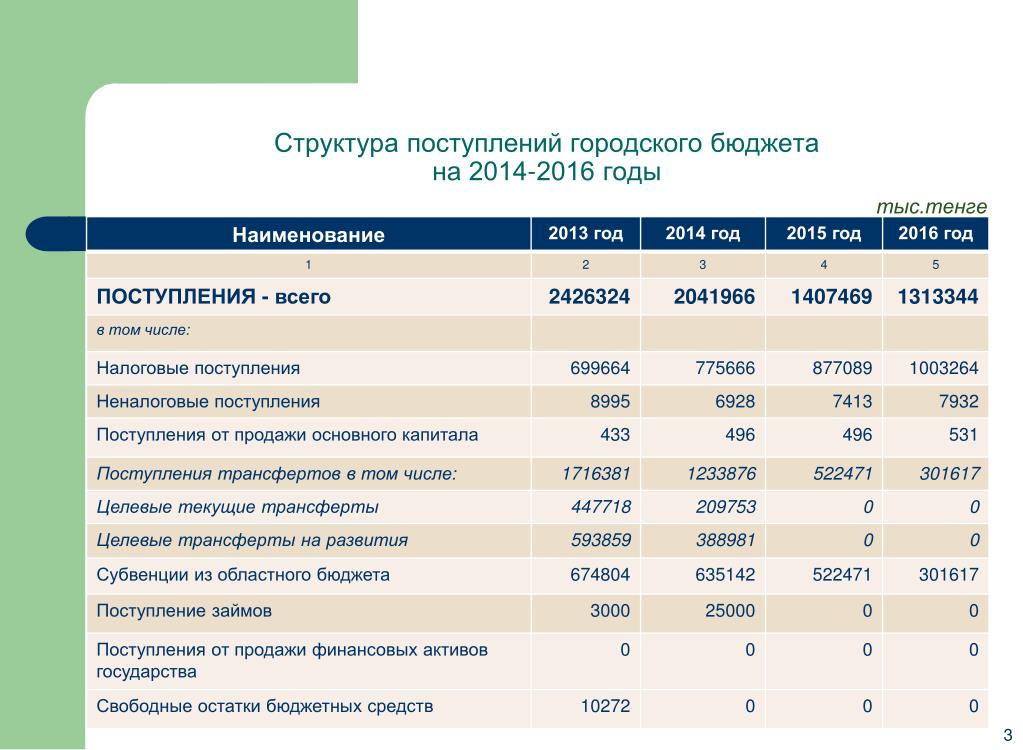 Структура поступлений городского бюджета на 2014-2016 годы

тыс.тенге

| Наименование | 2013 год | 2014 год | 2015 год | 2016 год |
|---|---|---|---|---|
| 1 | 2 | 3 | 4 | 5 |
| ПОСТУПЛЕНИЯ - всего | 2426324 | 2041966 | 1407469 | 1313344 |
| в том числе: | | | | |
| Налоговые поступления | 699664 | 775666 | 877089 | 1003264 |
| Неналоговые поступления | 8995 | 6928 | 7413 | 7932 |
| Поступления от продажи основного капитала | 433 | 496 | 496 | 531 |
| Поступления трансфертов в том числе: | 1716381 | 1233876 | 522471 | 301617 |
| Целевые текущие трансферты | 447718 | 209753 | 0 | 0 |
| Целевые трансферты на развития | 593859 | 388981 | 0 | 0 |
| Субвенции из областного бюджета | 674804 | 635142 | 522471 | 301617 |
| Поступление займов | 3000 | 25000 | 0 | 0 |
| Поступления от продажи финансовых активов государства | 0 | 0 | 0 | 0 |
| Свободные остатки бюджетных средств | 10272 | 0 | 0 | 0 |

3